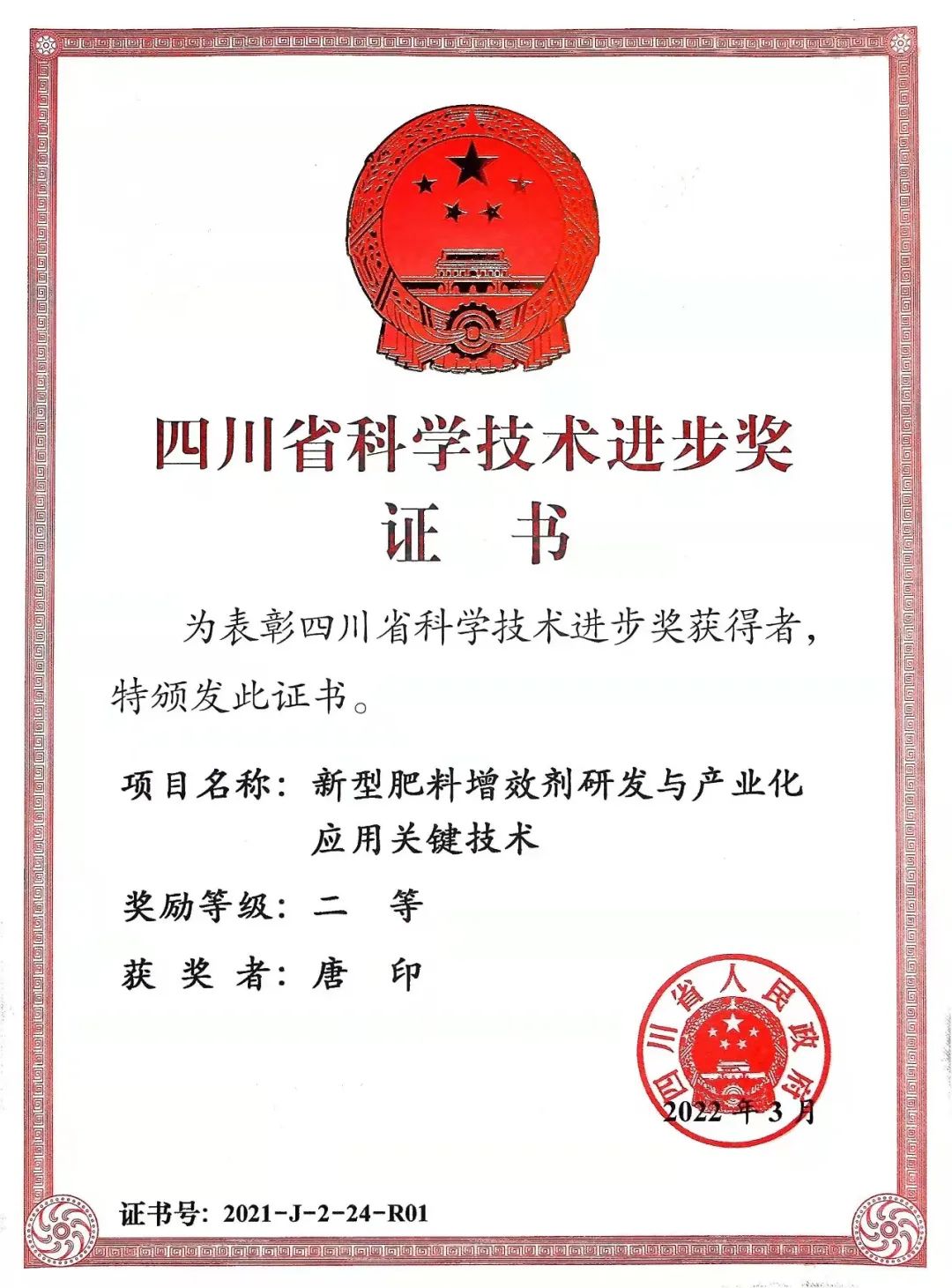 四川省科学技术进步奖
证 书

为表彰四川省科学技术进步奖获得者，特颁发此证书。

项目名称：新型肥料增效剂研发与产业化应用关键技术

奖励等级：二 等

获 奖 者：唐 印

四川省人民政府

2022 年 3 月

证书号：2021-J-2-24-R01